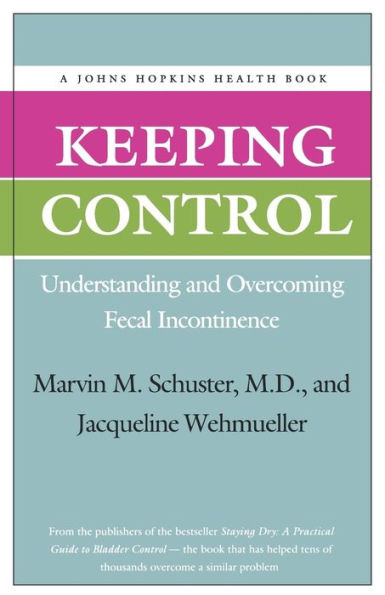 A JOHNS HOPKINS HEALTH BOOK

KEEPING CONTROL

Understanding and Overcoming Fecal Incontinence

Marvin M. Schuster, M.D., and Jacqueline Wehmueller

From the publishers of the bestseller Staying Dry: A Practical Guide to Bladder Control — the book that has helped tens of thousands overcome a similar problem